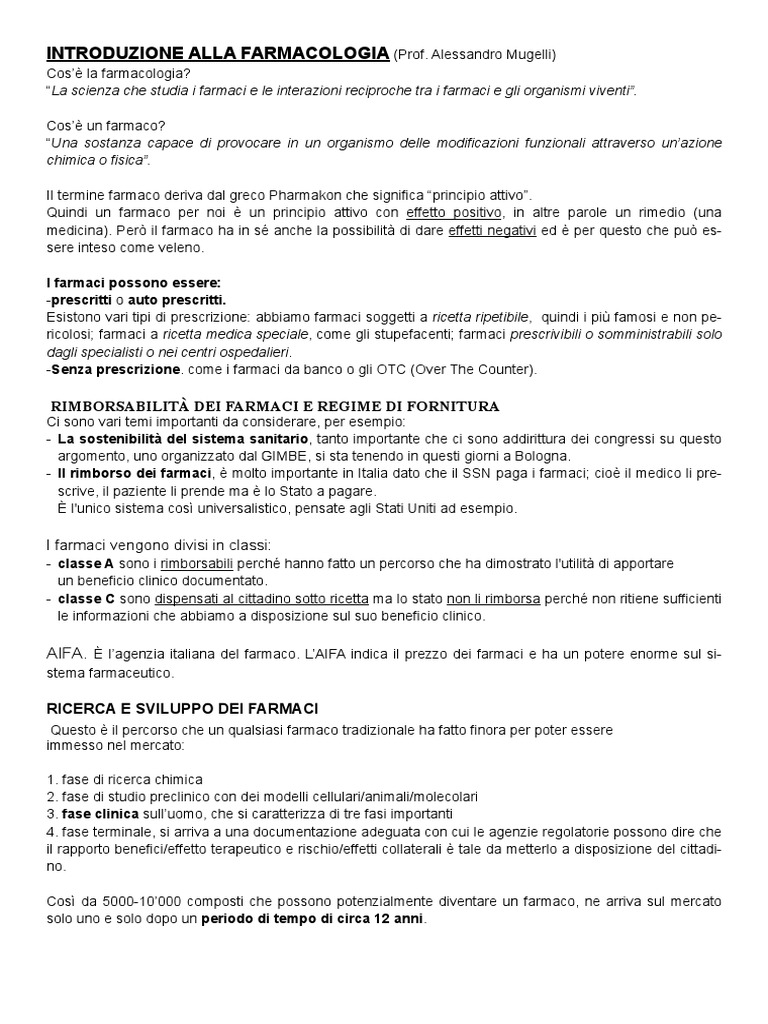 INTRODUZIONE ALLA FARMACOLOGIA (Prof. Alessandro Mugelli)
Cos'è la farmacologia?
"La scienza che studia i farmaci e le interazioni reciproche tra i farmaci e gli organismi viventi".

Cos'è un farmaco?
"Una sostanza capace di provocare in un organismo delle modificazioni funzionali attraverso un'azione chimica o fisica".

Il termine farmaco deriva dal greco Pharmakon che significa "principio attivo".
Quindi un farmaco per noi è un principio attivo con effetto positivo, in altre parole un rimedio (una medicina). Però il farmaco ha in sé anche la possibilità di dare effetti negativi ed è per questo che può essere inteso come veleno.

I farmaci possono essere:
-prescritti o auto prescritti.
Esistono vari tipi di prescrizione: abbiamo farmaci soggetti a ricetta ripetibile, quindi i più famosi e non pericolosi; farmaci a ricetta medica speciale, come gli stupefacenti; farmaci prescrivibili o somministrabili solo dagli specialisti o nei centri ospedalieri.
-Senza prescrizione. come i farmaci da banco o gli OTC (Over The Counter).

RIMBORSABILITÀ DEI FARMACI E REGIME DI FORNITURA
Ci sono vari temi importanti da considerare, per esempio:
- La sostenibilità del sistema sanitario, tanto importante che ci sono addirittura dei congressi su questo argomento, uno organizzato dal GIMBE, si sta tenendo in questi giorni a Bologna.
- Il rimborso dei farmaci, è molto importante in Italia dato che il SSN paga i farmaci; cioè il medico li prescrive, il paziente li prende ma è lo Stato a pagare.
È l'unico sistema così universalistico, pensate agli Stati Uniti ad esempio.

I farmaci vengono divisi in classi:
- classe A sono i rimborsabili perché hanno fatto un percorso che ha dimostrato l'utilità di apportare un beneficio clinico documentato.
- classe C sono dispensati al cittadino sotto ricetta ma lo stato non li rimborsa perché non ritiene sufficienti le informazioni che abbiamo a disposizione sul suo beneficio clinico.

AIFA. È l'agenzia italiana del farmaco. L'AIFA indica il prezzo dei farmaci e ha un potere enorme sul sistema farmaceutico.

RICERCA E SVILUPPO DEI FARMACI
Questo è il percorso che un qualsiasi farmaco tradizionale ha fatto finora per poter essere immesso nel mercato:

1. fase di ricerca chimica
2. fase di studio preclinico con dei modelli cellulari/animali/molecolari
3. fase clinica sull'uomo, che si caratterizza di tre fasi importanti
4. fase terminale, si arriva a una documentazione adeguata con cui le agenzie regolatorie possono dire che il rapporto benefici/effetto terapeutico e rischio/effetti collaterali è tale da metterlo a disposizione del cittadino.

Così da 5000-10'000 composti che possono potenzialmente diventare un farmaco, ne arriva sul mercato solo uno e solo dopo un periodo di tempo di circa 12 anni.